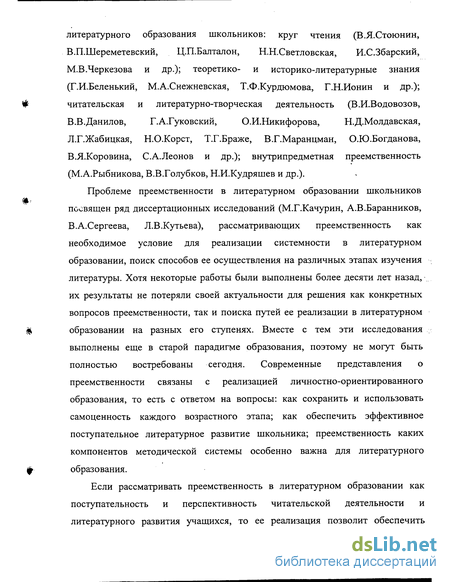 литературного образования школьников: круг чтения (В.Я.Стоюнин, В.П.Шереметевский, Ц.П.Балталон, Н.Н.Светловская, И.С.Збарский, М.В.Черкезова и др.); теоретико- и историко-литературные знания (Г.И.Беленький, М.А.Снежневская, Т.Ф.Курдюмова, Г.Н.Ионин и др.); читательская и литературно-творческая деятельность (В.И.Водовозов, В.В.Данилов, Г.А.Гуковский, О.И.Никифорова, Н.Д.Молдавская, Л.Г.Жабицкая, Н.О.Корст, Т.Г.Браже, В.Г.Маранцман, О.Ю.Богданова, В.Я.Коровина, С.А.Леонов и др.); внутрипредметная преемственность (М.А.Рыбникова, В.В.Голубков, Н.И.Кудряшев и др.).

Проблеме преемственности в литературном образовании школьников посвящен ряд диссертационных исследований (М.Г.Качурин, А.В.Баранников, В.А.Сергеева, Л.В.Кутьева), рассматривающих преемственность как необходимое условие для реализации системности в литературном образовании, поиск способов ее осуществления на различных этапах изучения литературы. Хотя некоторые работы были выполнены более десяти лет назад, их результаты не потеряли своей актуальности для решения как конкретных вопросов преемственности, так и поиска путей ее реализации в литературном образовании на разных его ступенях. Вместе с тем эти исследования выполнены еще в старой парадигме образования, поэтому не могут быть полностью востребованы сегодня. Современные представления о преемственности связаны с реализацией личностно-ориентированного образования, то есть с ответом на вопросы: как сохранить и использовать самоценность каждого возрастного этапа; как обеспечить эффективное поступательное литературное развитие школьника; преемственность каких компонентов методической системы особенно важна для литературного образования.

Если рассматривать преемственность в литературном образовании как поступательность и перспективность читательской деятельности и литературного развития учащихся, то ее реализация позволит обеспечить

dsLib.net
библиотека диссертаций